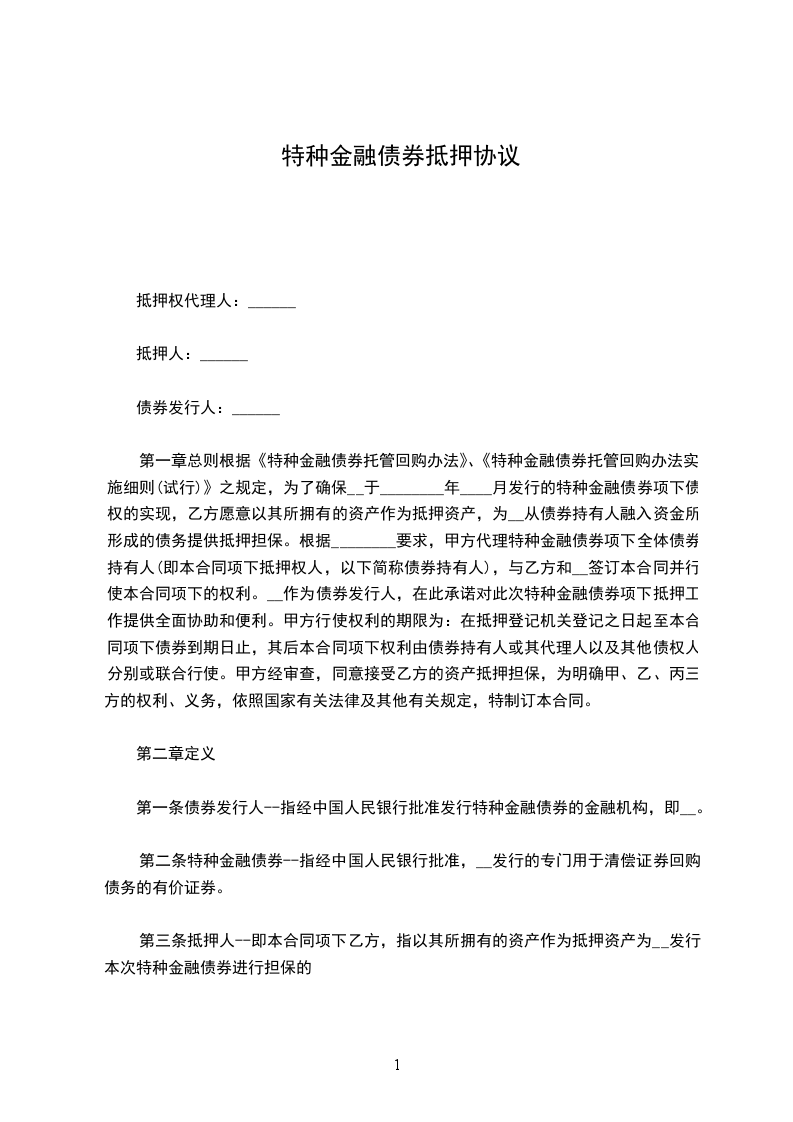 特种金融债券抵押协议

抵押权代理人：______

抵押人：______

债券发行人：______

第一章总则根据《特种金融债券托管回购办法》、《特种金融债券托管回购办法实施细则(试行)》之规定，为了确保__于________年____月发行的特种金融债券项下债权的实现，乙方愿意以其所拥有的资产作为抵押资产，为__从债券持有人融入资金所形成的债务提供抵押担保。根据________要求，甲方代理特种金融债券项下全体债券持有人(即本合同项下抵押权人，以下简称债券持有人)，与乙方和__签订本合同并行使本合同项下的权利。__作为债券发行人，在此承诺对此次特种金融债券项下抵押工作提供全面协助和便利。甲方行使权利的期限为：在抵押登记机关登记之日起至本合同项下债券到期日止，其后本合同项下权利由债券持有人或其代理人以及其他债权人分别或联合行使。甲方经审查，同意接受乙方的资产抵押担保，为明确甲、乙、丙三方的权利、义务，依照国家有关法律及其他有关规定，特制订本合同。

第二章定义

第一条债券发行人--指经中国人民银行批准发行特种金融债券的金融机构，即__。

第二条特种金融债券--指经中国人民银行批准，__发行的专门用于清偿证券回购债务的有价证券。

第三条抵押人--即本合同项下乙方，指以其所拥有的资产作为抵押资产为__发行本次特种金融债券进行担保的

1